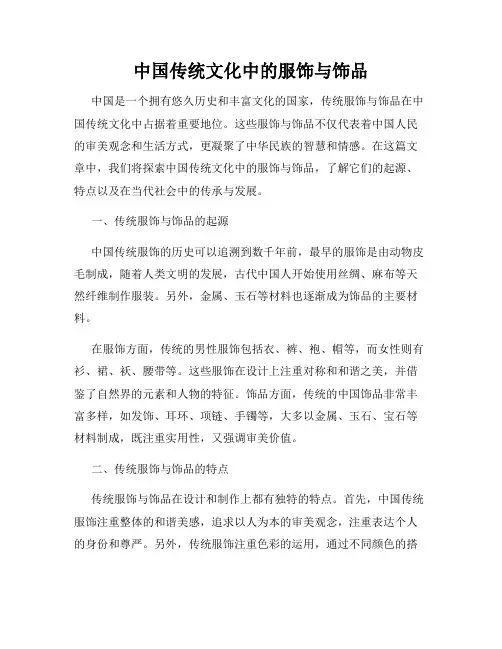 中国传统文化中的服饰与饰品

中国是一个拥有悠久历史和丰富文化的国家，传统服饰与饰品在中国传统文化中占据着重要地位。这些服饰与饰品不仅代表着中国人民的审美观念和生活方式，更凝聚了中华民族的智慧和情感。在这篇文章中，我们将探索中国传统文化中的服饰与饰品，了解它们的起源、特点以及在当代社会中的传承与发展。

一、传统服饰与饰品的起源

中国传统服饰的历史可以追溯到数千年前，最早的服饰是由动物皮毛制成，随着人类文明的发展，古代中国人开始使用丝绸、麻布等天然纤维制作服装。另外，金属、玉石等材料也逐渐成为饰品的主要材料。

在服饰方面，传统的男性服饰包括衣、裤、袍、帽等，而女性则有衫、裙、袄、腰带等。这些服饰在设计上注重对称和和谐之美，并借鉴了自然界的元素和人物的特征。饰品方面，传统的中国饰品非常丰富多样，如发饰、耳环、项链、手镯等，大多以金属、玉石、宝石等材料制成，既注重实用性，又强调审美价值。

二、传统服饰与饰品的特点

传统服饰与饰品在设计和制作上都有独特的特点。首先，中国传统服饰注重整体的和谐美感，追求以人为本的审美观念，注重表达个人的身份和尊严。另外，传统服饰注重色彩的运用，通过不同颜色的搭